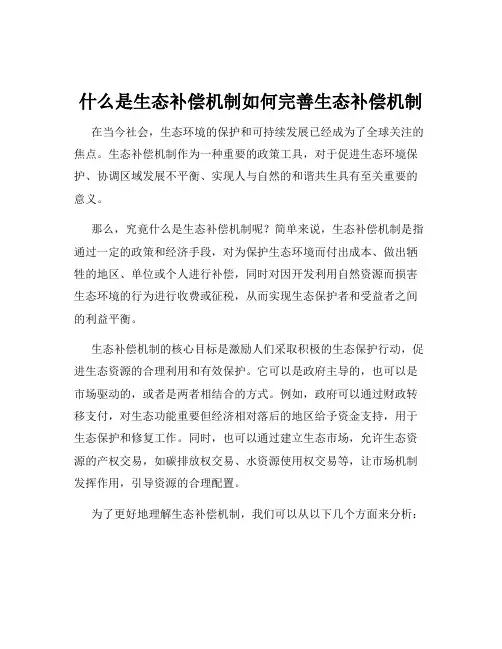 什么是生态补偿机制如何完善生态补偿机制

在当今社会，生态环境的保护和可持续发展已经成为了全球关注的焦点。生态补偿机制作为一种重要的政策工具，对于促进生态环境保护、协调区域发展不平衡、实现人与自然的和谐共生具有至关重要的意义。

那么，究竟什么是生态补偿机制呢？简单来说，生态补偿机制是指通过一定的政策和经济手段，对为保护生态环境而付出成本、做出牺牲的地区、单位或个人进行补偿，同时对因开发利用自然资源而损害生态环境的行为进行收费或征税，从而实现生态保护者和受益者之间的利益平衡。

生态补偿机制的核心目标是激励人们采取积极的生态保护行动，促进生态资源的合理利用和有效保护。它可以是政府主导的，也可以是市场驱动的，或者是两者相结合的方式。例如，政府可以通过财政转移支付，对生态功能重要但经济相对落后的地区给予资金支持，用于生态保护和修复工作。同时，也可以通过建立生态市场，允许生态资源的产权交易，如碳排放权交易、水资源使用权交易等，让市场机制发挥作用，引导资源的合理配置。

为了更好地理解生态补偿机制，我们可以从以下几个方面来分析：